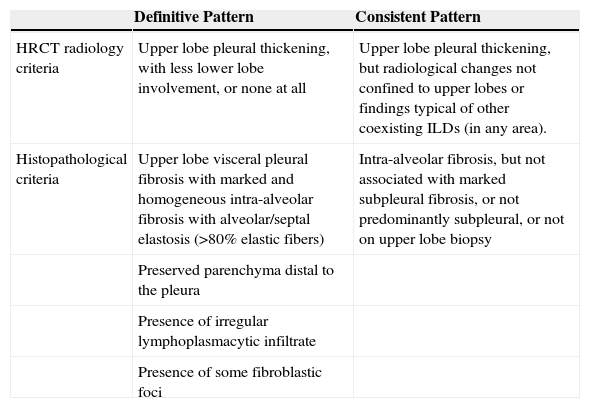 | | Definitive Pattern | Consistent Pattern |
|---|---|---|
| HRCT radiology criteria | Upper lobe pleural thickening, with less lower lobe involvement, or none at all | Upper lobe pleural thickening, but radiological changes not confined to upper lobes or findings typical of other coexisting ILDs (in any area). |
| Histopathological criteria | Upper lobe visceral pleural fibrosis with marked and homogeneous intra-alveolar fibrosis with alveolar/septal elastosis (>80% elastic fibers) | Intra-alveolar fibrosis, but not associated with marked subpleural fibrosis, or not predominantly subpleural, or not on upper lobe biopsy |
| | Preserved parenchyma distal to the pleura | |
| | Presence of irregular lymphoplasmacytic infiltrate | |
| | Presence of some fibroblastic foci | |